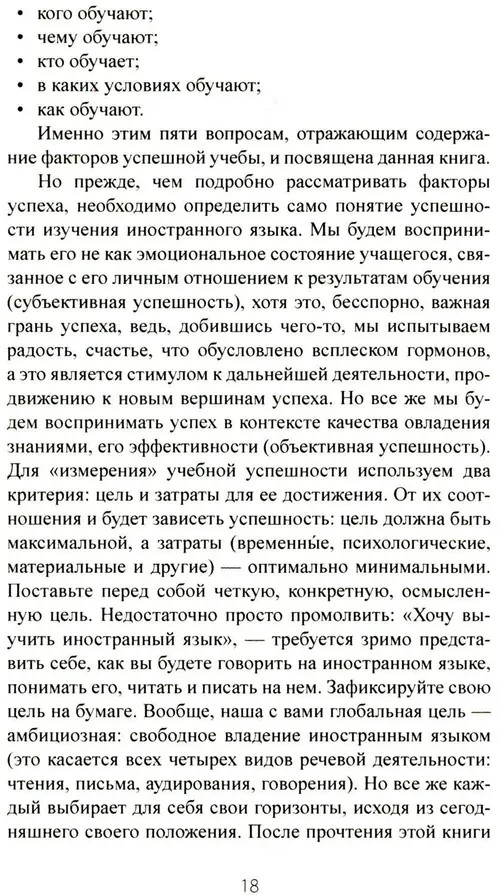 • кого обучают;
• чему обучают;
• кто обучает;
• в каких условиях обучают;
• как обучают.

Именно этим пяти вопросам, отражающим содержание факторов успешной учебы, и посвящена данная книга.

Но прежде, чем подробно рассматривать факторы успеха, необходимо определить само понятие успешности изучения иностранного языка. Мы будем воспринимать его не как эмоциональное состояние учащегося, связанное с его личным отношением к результатам обучения (субъективная успешность), хотя это, бесспорно, важная грань успеха, ведь, добившись чего-то, мы испытываем радость, счастье, что обусловлено всплеском гормонов, а это является стимулом к дальнейшей деятельности, продвижению к новым вершинам успеха. Но все же мы будем воспринимать успех в контексте качества овладения знаниями, его эффективности (объективная успешность). Для «измерения» учебной успешности используем два критерия: цель и затраты для ее достижения. От их соотношения и будет зависеть успешность: цель должна быть максимальной, а затраты (временны́е, психологические, материальные и другие) — оптимально минимальными. Поставьте перед собой четкую, конкретную, осмысленную цель. Недостаточно просто промолвить: «Хочу выучить иностранный язык», — требуется зримо представить себе, как вы будете говорить на иностранном языке, понимать его, читать и писать на нем. Зафиксируйте свою цель на бумаге. Вообще, наша с вами глобальная цель — амбициозная: свободное владение иностранным языком (это касается всех четырех видов речевой деятельности: чтения, письма, аудирования, говорения). Но все же каждый выбирает для себя свои горизонты, исходя из сегодняшнего своего положения. После прочтения этой книги

18